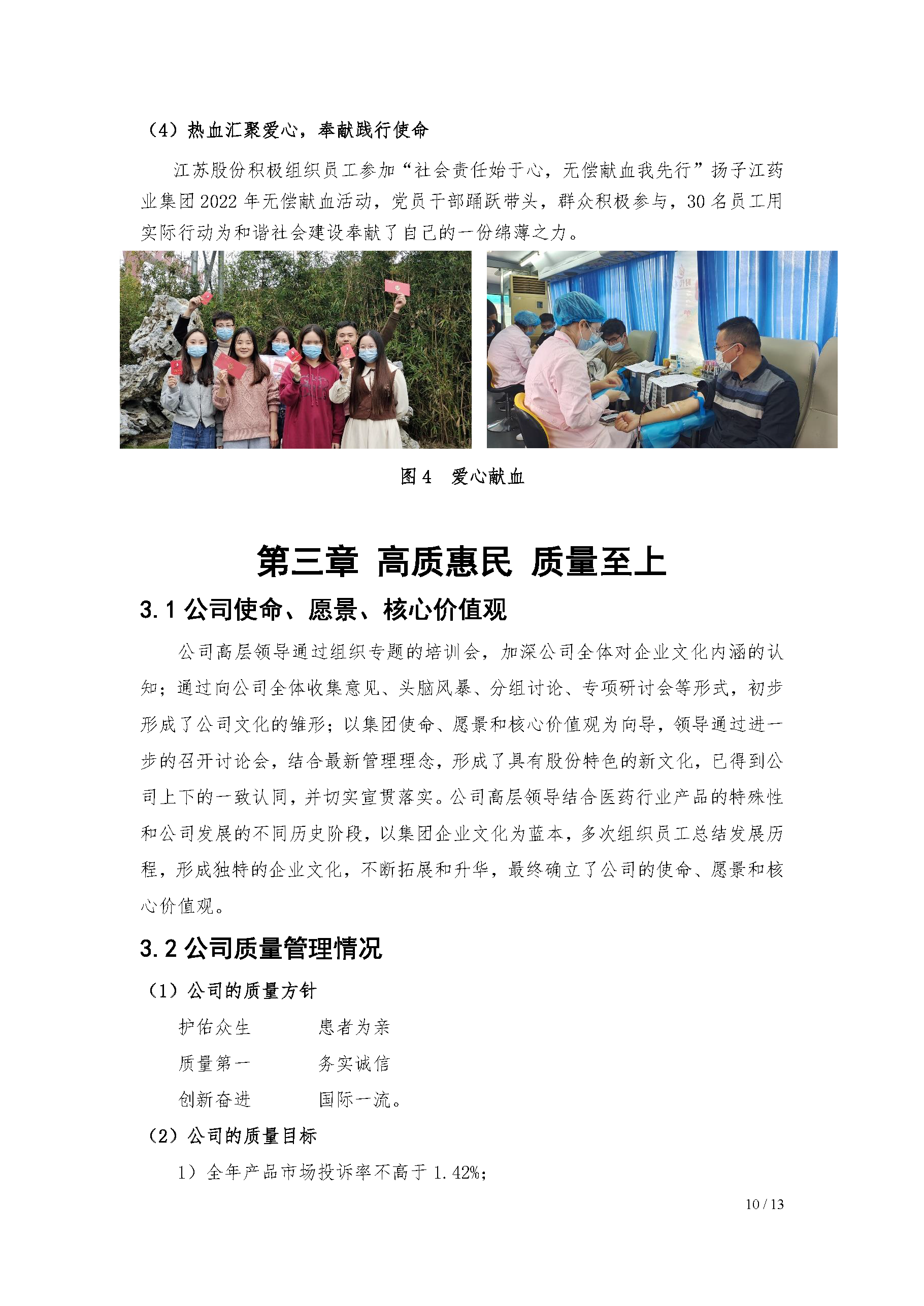 （4）热血汇聚爱心，奉献践行使命

江苏股份积极组织员工参加“社会责任始于心，无偿献血我先行”扬子江药业集团 2022 年无偿献血活动，党员干部踊跃带头，群众积极参与，30 名员工用实际行动为和谐社会建设奉献了自己的一份绵薄之力。

图 4　爱心献血

第三章 高质惠民 质量至上

3.1 公司使命、愿景、核心价值观

公司高层领导通过组织专题的培训会，加深公司全体对企业文化内涵的认知；通过向公司全体收集意见、头脑风暴、分组讨论、专项研讨会等形式，初步形成了公司文化的雏形；以集团使命、愿景和核心价值观为向导，领导通过进一步的召开讨论会，结合最新管理理念，形成了具有股份特色的新文化，已得到公司上下的一致认同，并切实宣贯落实。公司高层领导结合医药行业产品的特殊性和公司发展的不同历史阶段，以集团企业文化为蓝本，多次组织员工总结发展历程，形成独特的企业文化，不断拓展和升华，最终确立了公司的使命、愿景和核心价值观。

3.2 公司质量管理情况

（1）公司的质量方针

护佑众生　　患者为亲

质量第一　　务实诚信

创新奋进　　国际一流。

（2）公司的质量目标

1）全年产品市场投诉率不高于 1.42%；

10 / 13